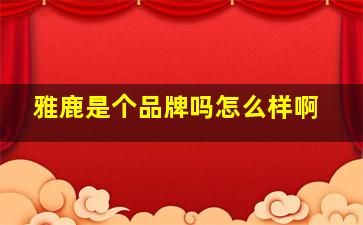 雅鹿是个品牌吗怎么样啊